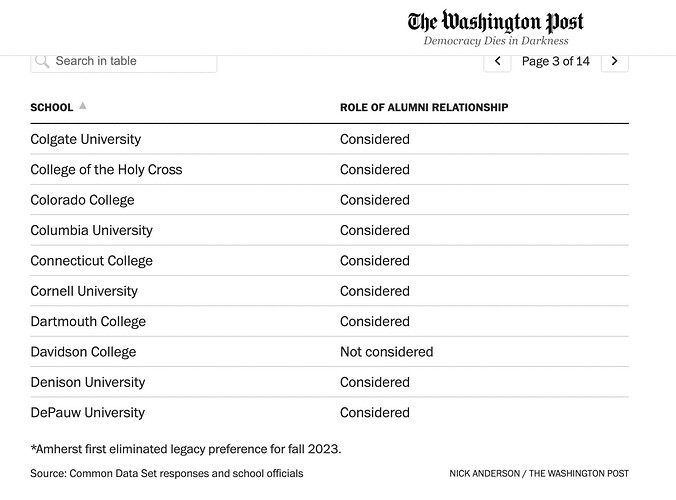 The Washington Post
Democracy Dies in Darkness

Search in table

Page 3 of 14

| SCHOOL | ROLE OF ALUMNI RELATIONSHIP |
|---|---|
| Colgate University | Considered |
| College of the Holy Cross | Considered |
| Colorado College | Considered |
| Columbia University | Considered |
| Connecticut College | Considered |
| Cornell University | Considered |
| Dartmouth College | Considered |
| Davidson College | Not considered |
| Denison University | Considered |
| DePauw University | Considered |

*Amherst first eliminated legacy preference for fall 2023.

Source: Common Data Set responses and school officials

NICK ANDERSON / THE WASHINGTON POST